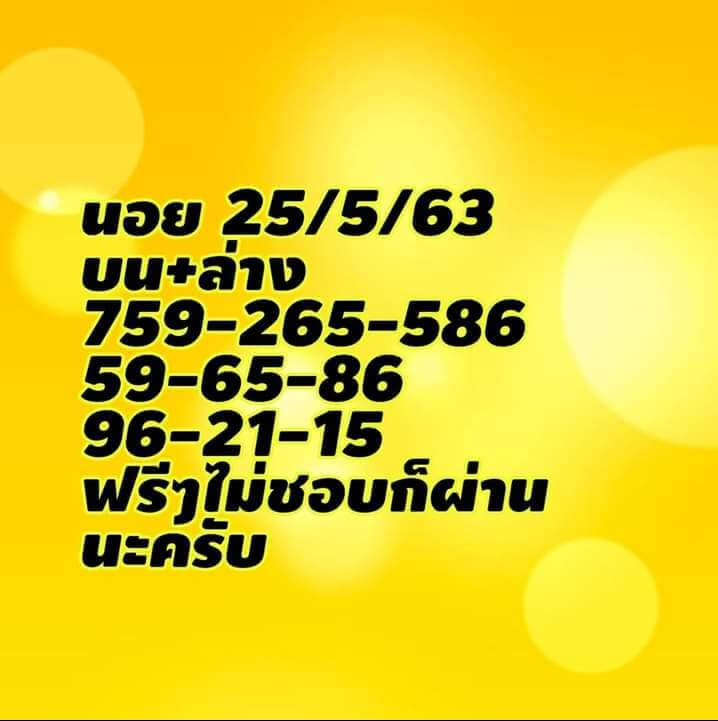 นอย 25/5/63
บน+ล่าง
759-265-586
59-65-86
96-21-15
ฟรีๆไม่ชอบก็ผ่าน
นะครับ